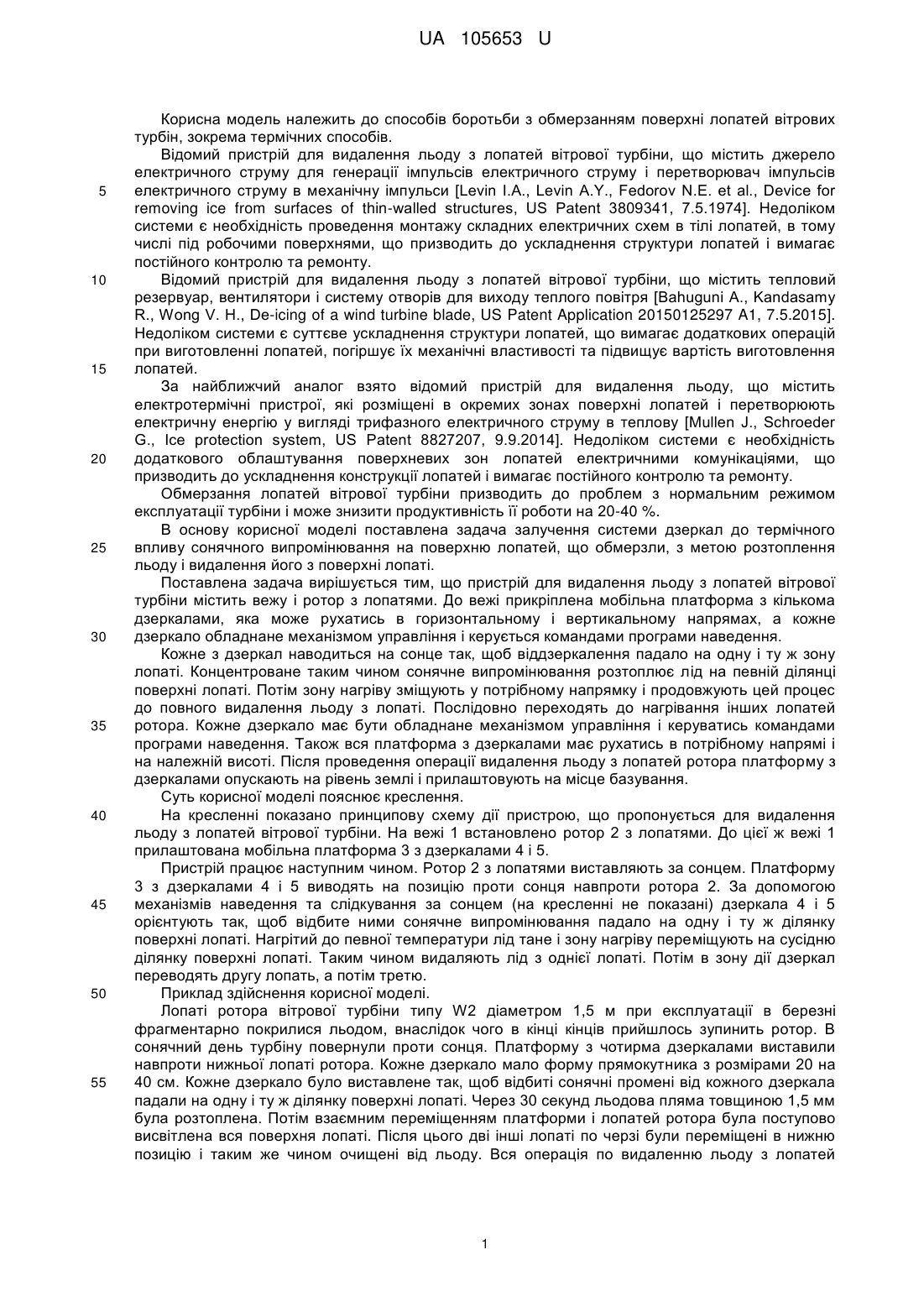 UA 105653 U

Корисна модель належить до способів боротьби з обмерзанням поверхні лопатей вітрових турбін, зокрема термічних способів.

Відомий пристрій для видалення льоду з лопатей вітрової турбіни, що містить джерело електричного струму для генерації імпульсів електричного струму і перетворювач імпульсів
5 електричного струму в механічну імпульси [Levin I.A., Levin A.Y., Fedorov N.E. et al., Device for removing ice from surfaces of thin-walled structures, US Patent 3809341, 7.5.1974]. Недоліком системи є необхідність проведення монтажу складних електричних схем в тілі лопатей, в тому числі під робочими поверхнями, що призводить до ускладнення структури лопатей і вимагає постійного контролю та ремонту.

10 Відомий пристрій для видалення льоду з лопатей вітрової турбіни, що містить тепловий резервуар, вентилятори і систему отворів для виходу теплого повітря [Bahuguni A., Kandasamy R., Wong V. H., De-icing of a wind turbine blade, US Patent Application 20150125297 A1, 7.5.2015]. Недоліком системи є суттєве ускладнення структури лопатей, що вимагає додаткових операцій при виготовленні лопатей, погіршує їх механічні властивості та підвищує вартість виготовлення
15 лопатей.

За найближчий аналог взято відомий пристрій для видалення льоду, що містить електротермічні пристрої, які розміщені в окремих зонах поверхні лопатей і перетворюють електричну енергію у вигляді трифазного електричного струму в теплову [Mullen J., Schroeder G., Ice protection system, US Patent 8827207, 9.9.2014]. Недоліком системи є необхідність
20 додаткового облаштування поверхневих зон лопатей електричними комунікаціями, що призводить до ускладнення конструкції лопатей і вимагає постійного контролю та ремонту.

Обмерзання лопатей вітрової турбіни призводить до проблем з нормальним режимом експлуатації турбіни і може знизити продуктивність її роботи на 20-40 %.

В основу корисної моделі поставлена задача залучення системи дзеркал до термічного
25 впливу сонячного випромінювання на поверхню лопатей, що обмерзли, з метою розтоплення льоду і видалення його з поверхні лопаті.

Поставлена задача вирішується тим, що пристрій для видалення льоду з лопатей вітрової турбіни містить вежу і ротор з лопатями. До вежі прикріплена мобільна платформа з кількома дзеркалами, яка може рухатись в горизонтальному і вертикальному напрямах, а кожне
30 дзеркало обладнане механізмом управління і керується командами програми наведення.

Кожне з дзеркал наводиться на сонце так, щоб віддзеркалення падало на одну і ту ж зону лопаті. Концентроване таким чином сонячне випромінювання розтоплює лід на певній ділянці поверхні лопаті. Потім зону нагріву зміщують у потрібному напрямку і продовжують цей процес до повного видалення льоду з лопаті. Послідовно переходять до нагрівання інших лопатей
35 ротора. Кожне дзеркало має бути обладнане механізмом управління і керуватись командами програми наведення. Також вся платформа з дзеркалами має рухатись в потрібному напрямі і на належній висоті. Після проведення операції видалення льоду з лопатей ротора платформу з дзеркалами опускають на рівень землі і прилаштовують на місце базування.

Суть корисної моделі пояснює креслення.

40 На кресленні показано принципову схему дії пристрою, що пропонується для видалення льоду з лопатей вітрової турбіни. На вежі 1 встановлено ротор 2 з лопатями. До цієї ж вежі 1 прилаштована мобільна платформа 3 з дзеркалами 4 і 5.

Пристрій працює наступним чином. Ротор 2 з лопатями виставляють за сонцем. Платформу 3 з дзеркалами 4 і 5 виводять на позицію проти сонця навпроти ротора 2. За допомогою
45 механізмів наведення та слідкування за сонцем (на кресленні не показані) дзеркала 4 і 5 орієнтують так, щоб відбите ними сонячне випромінювання падало на одну і ту ж ділянку поверхні лопаті. Нагрітий до певної температури лід тане і зону нагріву переміщують на сусідню ділянку поверхні лопаті. Таким чином видаляють лід з однієї лопаті. Потім в зону дії дзеркал переводять другу лопать, а потім третю.

50 Приклад здійснення корисної моделі.

Лопаті ротора вітрової турбіни типу W2 діаметром 1,5 м при експлуатації в березні фрагментарно покрилися льодом, внаслідок чого в кінці кінців прийшлось зупинить ротор. В сонячний день турбіну повернули проти сонця. Платформу з чотирма дзеркалами виставили навпроти нижньої лопаті ротора. Кожне дзеркало мало форму прямокутника з розмірами 20 на
55 40 см. Кожне дзеркало було виставлене так, щоб відбиті сонячні промені від кожного дзеркала падали на одну і ту ж ділянку поверхні лопаті. Через 30 секунд льодова пляма товщиною 1,5 мм була розтоплена. Потім взаємним переміщенням платформи і лопатей ротора була поступово висвітлена вся поверхня лопаті. Після цього дві інші лопаті по черзі були переміщені в нижню позицію і таким же чином очищені від льоду. Вся операція по видаленню льоду з лопатей

1